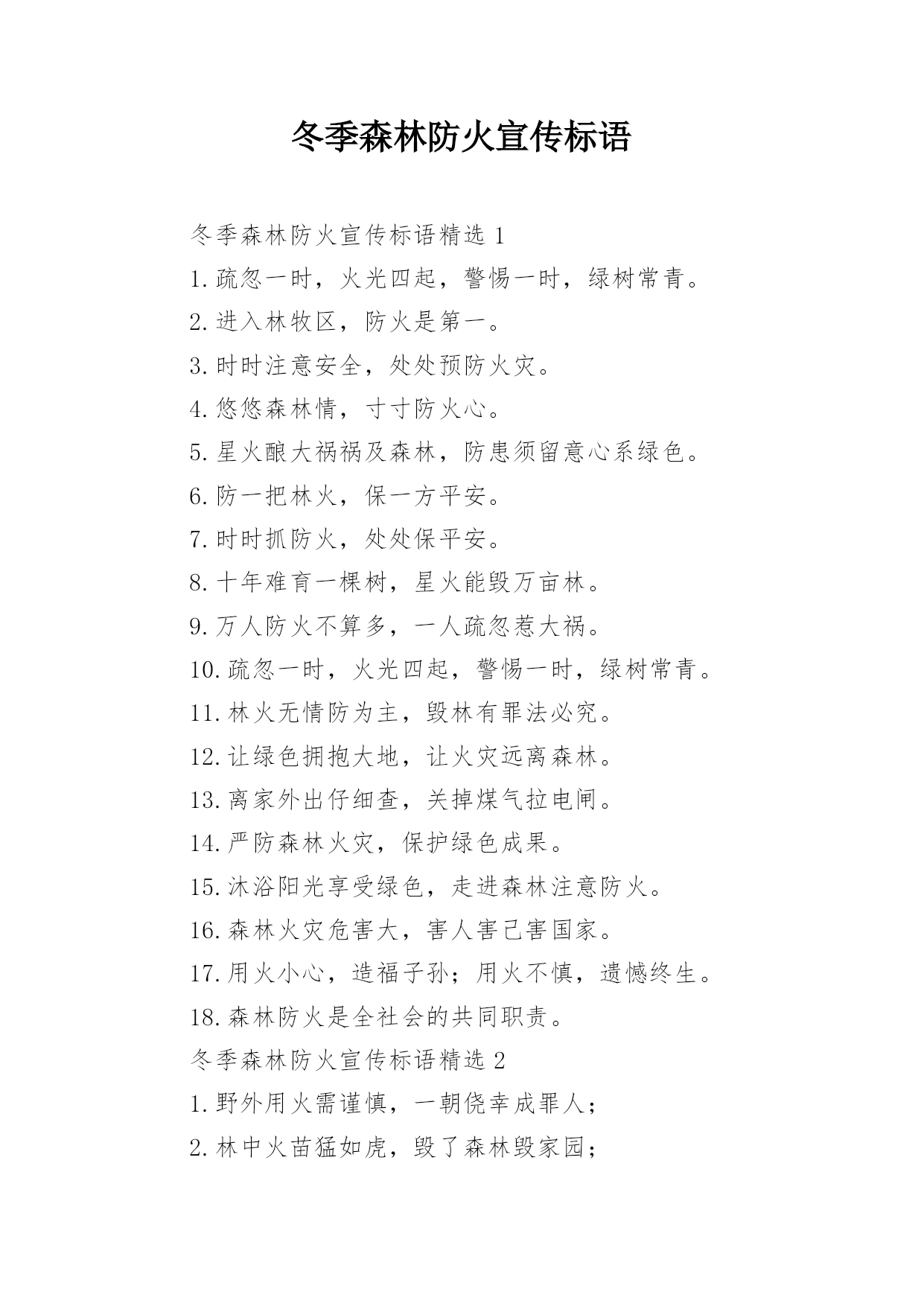 冬季森林防火宣传标语

冬季森林防火宣传标语精选 1

1.疏忽一时，火光四起，警惕一时，绿树常青。

2.进入林牧区，防火是第一。

3.时时注意安全，处处预防火灾。

4.悠悠森林情，寸寸防火心。

5.星火酿大祸祸及森林，防患须留意心系绿色。

6.防一把林火，保一方平安。

7.时时抓防火，处处保平安。

8.十年难育一棵树，星火能毁万亩林。

9.万人防火不算多，一人疏忽惹大祸。

10.疏忽一时，火光四起，警惕一时，绿树常青。

11.林火无情防为主，毁林有罪法必究。

12.让绿色拥抱大地，让火灾远离森林。

13.离家外出仔细查，关掉煤气拉电闸。

14.严防森林火灾，保护绿色成果。

15.沐浴阳光享受绿色，走进森林注意防火。

16.森林火灾危害大，害人害己害国家。

17.用火小心，造福子孙；用火不慎，遗憾终生。

18.森林防火是全社会的共同职责。

冬季森林防火宣传标语精选 2

1.野外用火需谨慎，一朝侥幸成罪人；

2.林中火苗猛如虎，毁了森林毁家园；